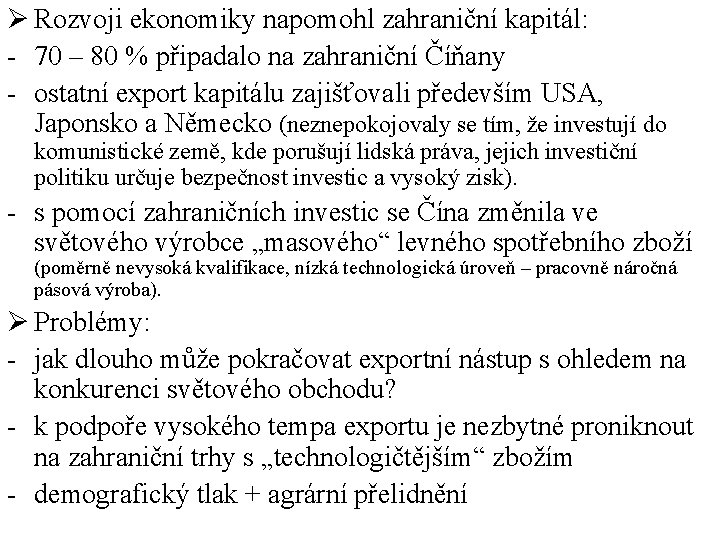 ➢ Rozvoji ekonomiky napomohl zahraniční kapitál:
- 70 – 80 % připadalo na zahraniční Číňany
- ostatní export kapitálu zajišťovali především USA, Japonsko a Německo (neznepokojovaly se tím, že investují do komunistické země, kde porušují lidská práva, jejich investiční politiku určuje bezpečnost investic a vysoký zisk).
- s pomocí zahraničních investic se Čína změnila ve světového výrobce „masového“ levného spotřebního zboží (poměrně nevysoká kvalifikace, nízká technologická úroveň – pracovně náročná pásová výroba).
➢ Problémy:
- jak dlouho může pokračovat exportní nástup s ohledem na konkurenci světového obchodu?
- k podpoře vysokého tempa exportu je nezbytné proniknout na zahraniční trhy s „technologičtějším“ zbožím
- demografický tlak + agrární přelidnění